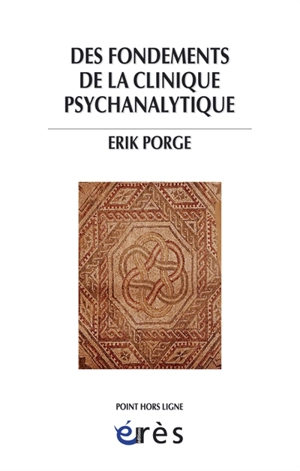 DES FONDEMENTS DE LA CLINIQUE PSYCHANALYTIQUE

ERIK PORGE

POINT HORS LIGNE

érès